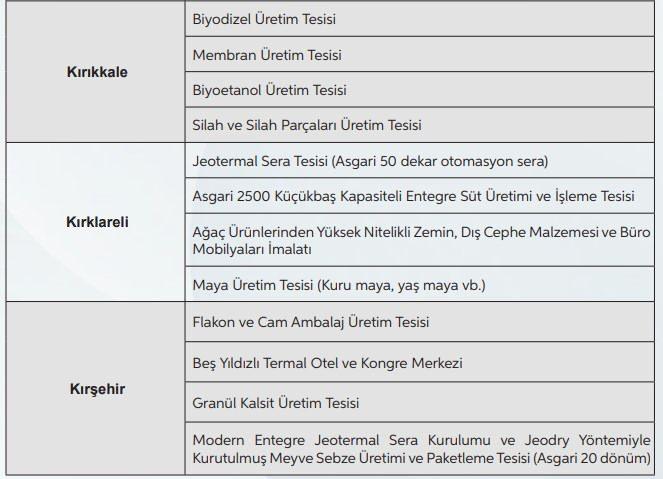 | | |
|---|---|
| Kırıkkale | Biyodizel Üretim Tesisi |
| | Membran Üretim Tesisi |
| | Biyoetanol Üretim Tesisi |
| | Silah ve Silah Parçaları Üretim Tesisi |
| Kırklareli | Jeotermal Sera Tesisi (Asgari 50 dekar otomasyon sera) |
| | Asgari 2500 Küçükbaş Kapasiteli Entegre Süt Üretimi ve İşleme Tesisi |
| | Ağaç Ürünlerinden Yüksek Nitelikli Zemin, Dış Cephe Malzemesi ve Büro Mobilyaları İmalatı |
| | Maya Üretim Tesisi (Kuru maya, yaş maya vb.) |
| Kırşehir | Flakon ve Cam Ambalaj Üretim Tesisi |
| | Beş Yıldızlı Termal Otel ve Kongre Merkezi |
| | Granül Kalsit Üretim Tesisi |
| | Modern Entegre Jeotermal Sera Kurulumu ve Jeodry Yöntemiyle Kurutulmuş Meyve Sebze Üretimi ve Paketleme Tesisi (Asgari 20 dönüm) |